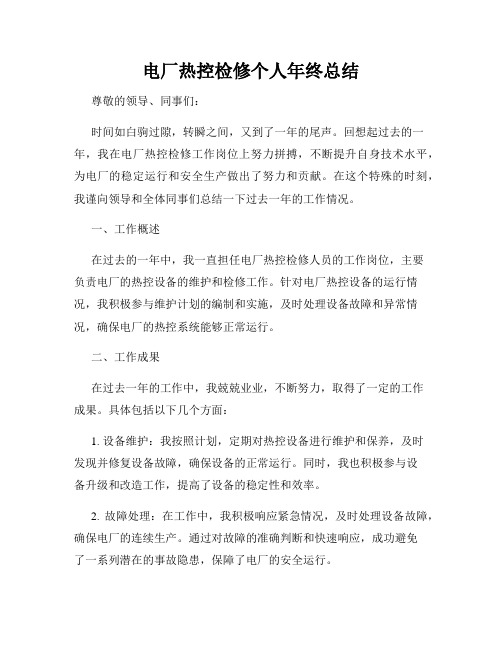 电厂热控检修个人年终总结

尊敬的领导、同事们：

时间如白驹过隙，转瞬之间，又到了一年的尾声。回想起过去的一年，我在电厂热控检修工作岗位上努力拼搏，不断提升自身技术水平，为电厂的稳定运行和安全生产做出了努力和贡献。在这个特殊的时刻，我谨向领导和全体同事们总结一下过去一年的工作情况。

一、工作概述

在过去的一年中，我一直担任电厂热控检修人员的工作岗位，主要负责电厂的热控设备的维护和检修工作。针对电厂热控设备的运行情况，我积极参与维护计划的编制和实施，及时处理设备故障和异常情况，确保电厂的热控系统能够正常运行。

二、工作成果

在过去一年的工作中，我兢兢业业，不断努力，取得了一定的工作成果。具体包括以下几个方面：

1. 设备维护：我按照计划，定期对热控设备进行维护和保养，及时发现并修复设备故障，确保设备的正常运行。同时，我也积极参与设备升级和改造工作，提高了设备的稳定性和效率。

2. 故障处理：在工作中，我积极响应紧急情况，及时处理设备故障，确保电厂的连续生产。通过对故障的准确判断和快速响应，成功避免了一系列潜在的事故隐患，保障了电厂的安全运行。